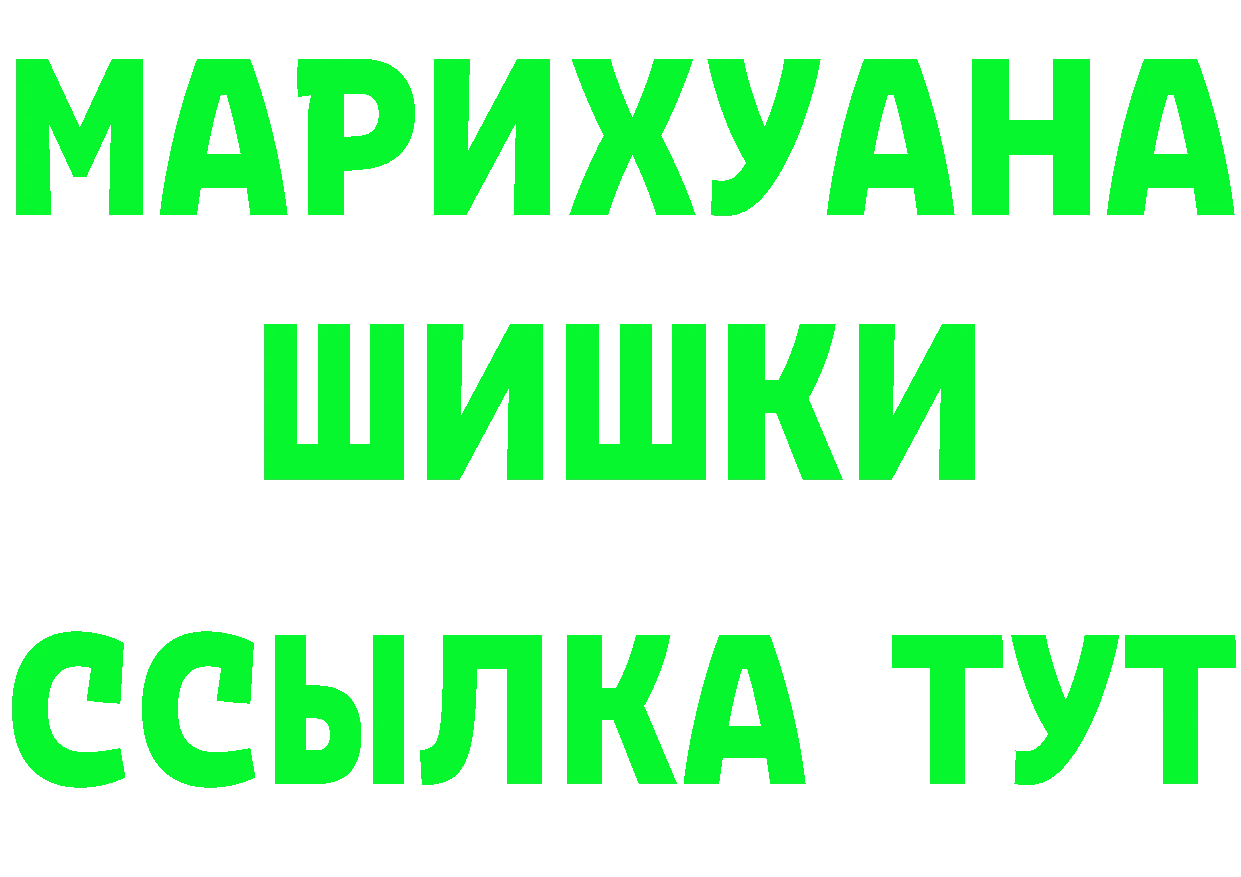 МАРИХУАНА
ШИШКИ
ССЫЛКА ТУТ